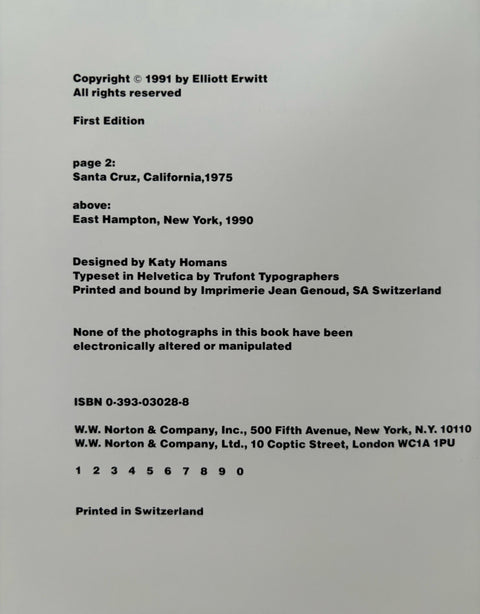 Copyright © 1991 by Elliott Erwitt
All rights reserved

First Edition

page 2:
Santa Cruz, California,1975

above:
East Hampton, New York, 1990

Designed by Katy Homans
Typeset in Helvetica by Trufont Typographers
Printed and bound by Imprimerie Jean Genoud, SA Switzerland

None of the photographs in this book have been electronically altered or manipulated

ISBN 0-393-03028-8

W.W. Norton & Company, Inc., 500 Fifth Avenue, New York, N.Y. 10110
W.W. Norton & Company, Ltd., 10 Coptic Street, London WC1A 1PU

1 2 3 4 5 6 7 8 9 0

Printed in Switzerland